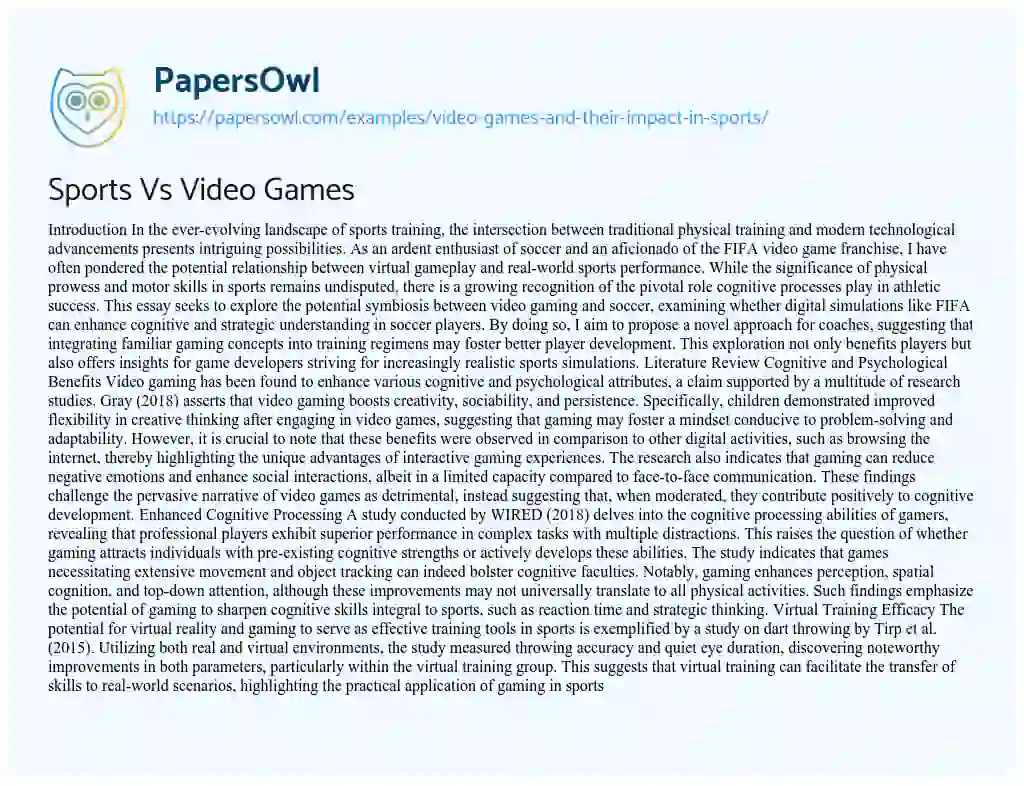 PapersOwl
https://papersowl.com/examples/video-games-and-their-impact-in-sports/

Sports Vs Video Games

Introduction In the ever-evolving landscape of sports training, the intersection between traditional physical training and modern technological advancements presents intriguing possibilities. As an ardent enthusiast of soccer and an aficionado of the FIFA video game franchise, I have often pondered the potential relationship between virtual gameplay and real-world sports performance. While the significance of physical prowess and motor skills in sports remains undisputed, there is a growing recognition of the pivotal role cognitive processes play in athletic success. This essay seeks to explore the potential symbiosis between video gaming and soccer, examining whether digital simulations like FIFA can enhance cognitive and strategic understanding in soccer players. By doing so, I aim to propose a novel approach for coaches, suggesting that integrating familiar gaming concepts into training regimens may foster better player development. This exploration not only benefits players but also offers insights for game developers striving for increasingly realistic sports simulations. Literature Review Cognitive and Psychological Benefits Video gaming has been found to enhance various cognitive and psychological attributes, a claim supported by a multitude of research studies. Gray (2018) asserts that video gaming boosts creativity, sociability, and persistence. Specifically, children demonstrated improved flexibility in creative thinking after engaging in video games, suggesting that gaming may foster a mindset conducive to problem-solving and adaptability. However, it is crucial to note that these benefits were observed in comparison to other digital activities, such as browsing the internet, thereby highlighting the unique advantages of interactive gaming experiences. The research also indicates that gaming can reduce negative emotions and enhance social interactions, albeit in a limited capacity compared to face-to-face communication. These findings challenge the pervasive narrative of video games as detrimental, instead suggesting that, when moderated, they contribute positively to cognitive development. Enhanced Cognitive Processing A study conducted by WIRED (2018) delves into the cognitive processing abilities of gamers, revealing that professional players exhibit superior performance in complex tasks with multiple distractions. This raises the question of whether gaming attracts individuals with pre-existing cognitive strengths or actively develops these abilities. The study indicates that games necessitating extensive movement and object tracking can indeed bolster cognitive faculties. Notably, gaming enhances perception, spatial cognition, and top-down attention, although these improvements may not universally translate to all physical activities. Such findings emphasize the potential of gaming to sharpen cognitive skills integral to sports, such as reaction time and strategic thinking. Virtual Training Efficacy The potential for virtual reality and gaming to serve as effective training tools in sports is exemplified by a study on dart throwing by Tirp et al. (2015). Utilizing both real and virtual environments, the study measured throwing accuracy and quiet eye duration, discovering noteworthy improvements in both parameters, particularly within the virtual training group. This suggests that virtual training can facilitate the transfer of skills to real-world scenarios, highlighting the practical application of gaming in sports